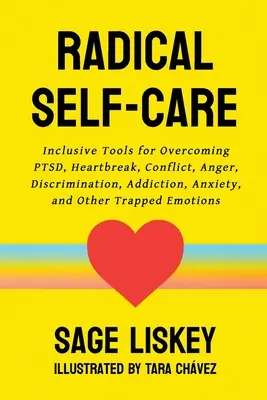 RADICAL SELF-CARE

Inclusive Tools for Overcoming PTSD, Heartbreak, Conflict, Anger, Discrimination, Addiction, Anxiety, and Other Trapped Emotions

SAGE LISKEY

ILLUSTRATED BY TARA CHÁVEZ